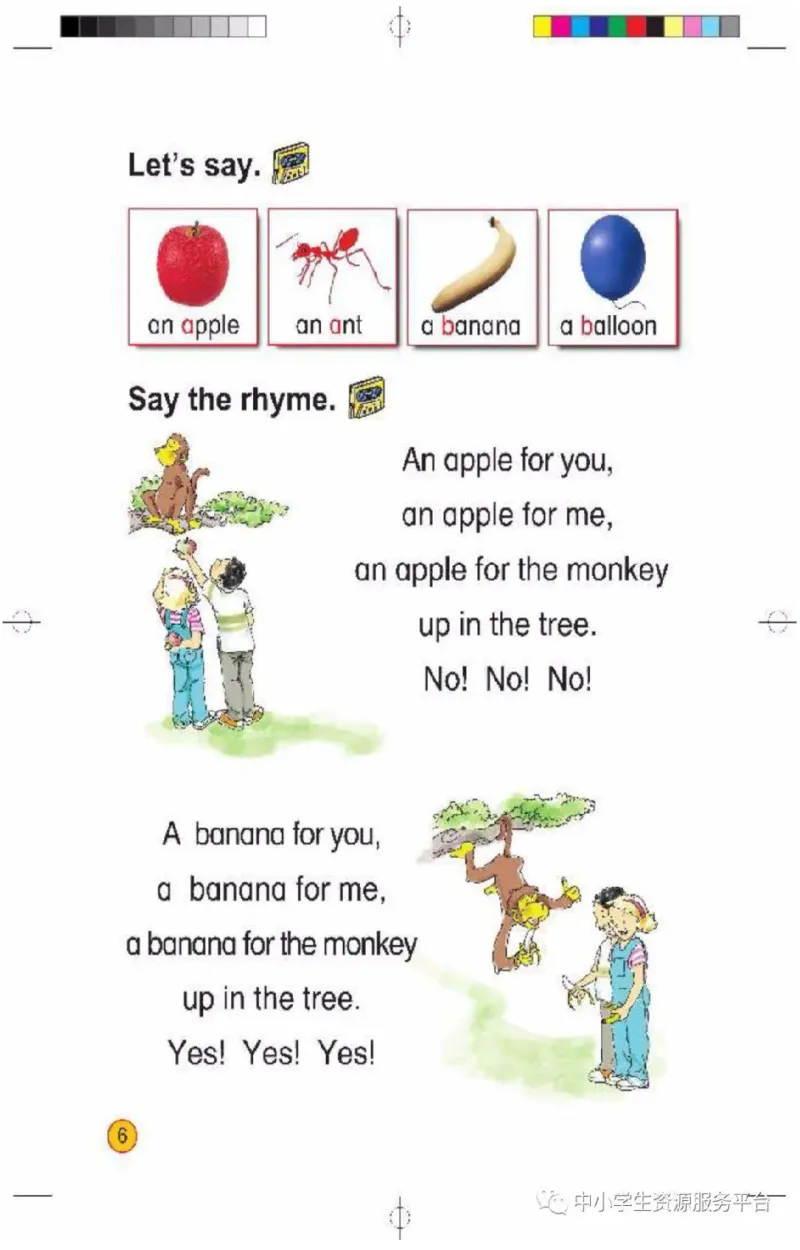 Let's say.

an apple

an ant

a banana

a balloon

Say the rhyme.

An apple for you,
an apple for me,
an apple for the monkey
up in the tree.
No! No! No!

A banana for you,
a banana for me,
a banana for the monkey
up in the tree.
Yes! Yes! Yes!

6

中小学生资源服务平台